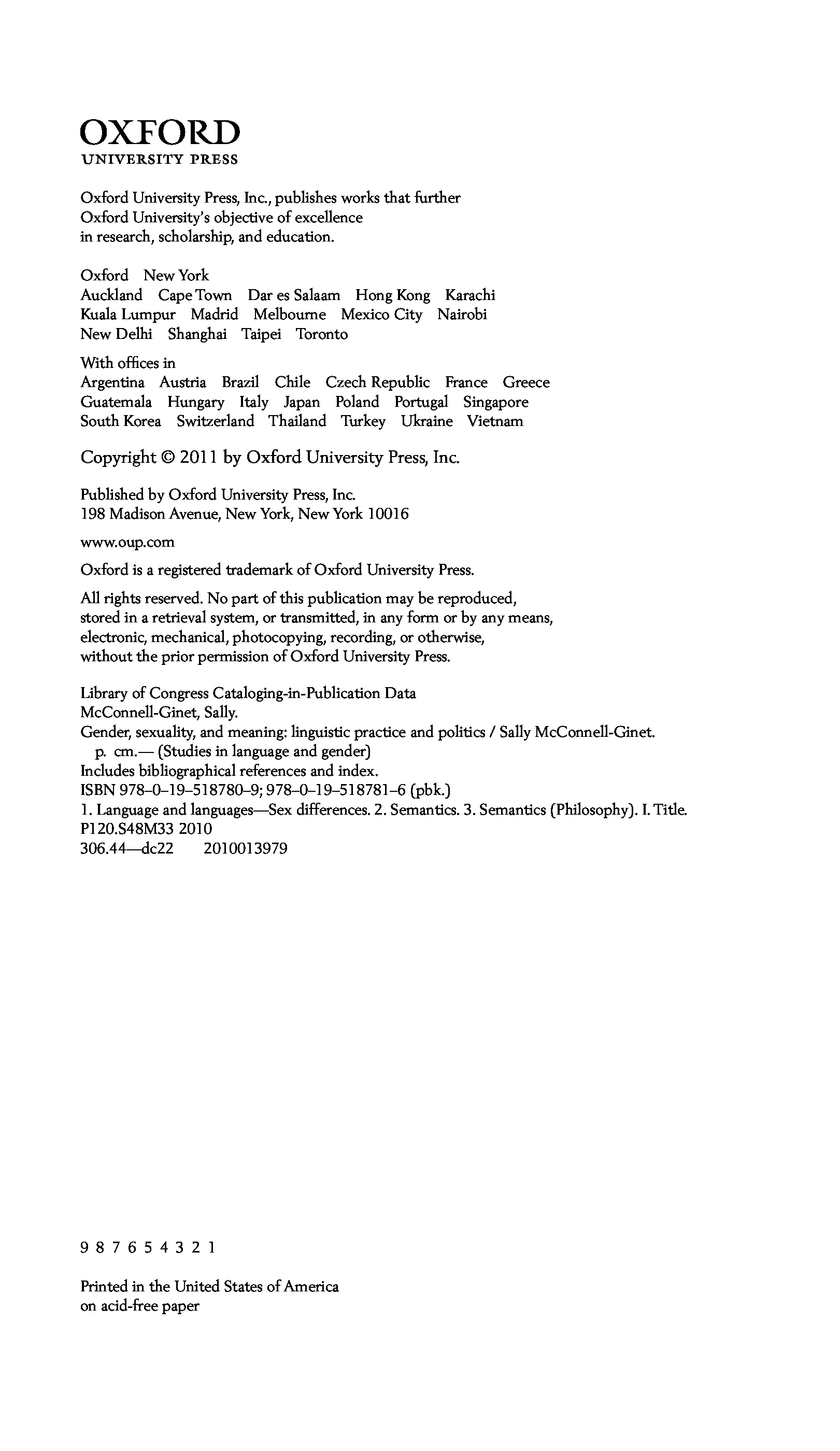 OXFORD
UNIVERSITY PRESS

Oxford University Press, Inc., publishes works that further Oxford University's objective of excellence in research, scholarship, and education.

Oxford New York
Auckland Cape Town Dar es Salaam Hong Kong Karachi
Kuala Lumpur Madrid Melbourne Mexico City Nairobi
New Delhi Shanghai Taipei Toronto

With offices in
Argentina Austria Brazil Chile Czech Republic France Greece
Guatemala Hungary Italy Japan Poland Portugal Singapore
South Korea Switzerland Thailand Turkey Ukraine Vietnam

Copyright © 2011 by Oxford University Press, Inc.

Published by Oxford University Press, Inc.
198 Madison Avenue, New York, New York 10016

www.oup.com

Oxford is a registered trademark of Oxford University Press.

All rights reserved. No part of this publication may be reproduced, stored in a retrieval system, or transmitted, in any form or by any means, electronic, mechanical, photocopying, recording, or otherwise, without the prior permission of Oxford University Press.

Library of Congress Cataloging-in-Publication Data
McConnell-Ginet, Sally.
Gender, sexuality, and meaning: linguistic practice and politics / Sally McConnell-Ginet.
p. cm.— (Studies in language and gender)
Includes bibliographical references and index.
ISBN 978–0–19–518780–9; 978–0–19–518781–6 (pbk.)
1. Language and languages—Sex differences. 2. Semantics. 3. Semantics (Philosophy). I. Title.
P120.S48M33 2010
306.44—dc22 2010013979

9 8 7 6 5 4 3 2 1

Printed in the United States of America
on acid-free paper